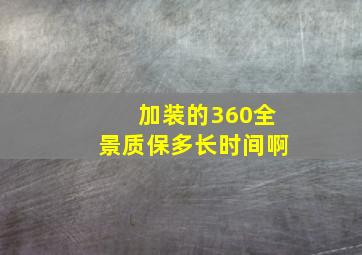 加装的360全景质保多长时间啊